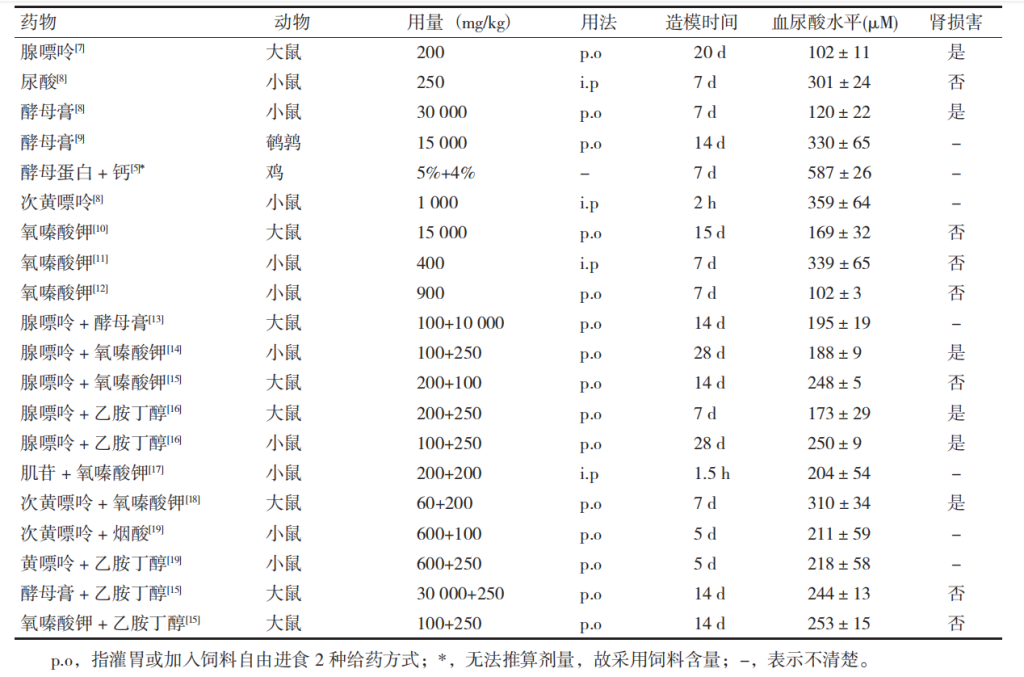 | 药物 | 动物 | 用量（mg/kg） | 用法 | 造模时间 | 血尿酸水平(μM) | 肾损害 |
|---|---|---|---|---|---|---|
| 腺嘌呤$^{[7]}$ | 大鼠 | 200 | p.o | 20 d | 102 ± 11 | 是 |
| 尿酸$^{[8]}$ | 小鼠 | 250 | i.p | 7 d | 301 ± 24 | 否 |
| 酵母膏$^{[8]}$ | 小鼠 | 30 000 | p.o | 7 d | 120 ± 22 | 是 |
| 酵母膏$^{[9]}$ | 鹌鹑 | 15 000 | p.o | 14 d | 330 ± 65 | – |
| 酵母蛋白 + 钙$^{[5]*}$ | 鸡 | 5%+4% | – | 7 d | 587 ± 26 | – |
| 次黄嘌呤$^{[8]}$ | 小鼠 | 1 000 | i.p | 2 h | 359 ± 64 | – |
| 氧嗪酸钾$^{[10]}$ | 大鼠 | 15 000 | p.o | 15 d | 169 ± 32 | 否 |
| 氧嗪酸钾$^{[11]}$ | 小鼠 | 400 | i.p | 7 d | 339 ± 65 | 否 |
| 氧嗪酸钾$^{[12]}$ | 小鼠 | 900 | p.o | 7 d | 102 ± 3 | 否 |
| 腺嘌呤 + 酵母膏$^{[13]}$ | 大鼠 | 100+10 000 | p.o | 14 d | 195 ± 19 | – |
| 腺嘌呤 + 氧嗪酸钾$^{[14]}$ | 小鼠 | 100+250 | p.o | 28 d | 188 ± 9 | 是 |
| 腺嘌呤 + 氧嗪酸钾$^{[15]}$ | 大鼠 | 200+100 | p.o | 14 d | 248 ± 5 | 否 |
| 腺嘌呤 + 乙胺丁醇$^{[16]}$ | 大鼠 | 200+250 | p.o | 7 d | 173 ± 29 | 是 |
| 腺嘌呤 + 乙胺丁醇$^{[16]}$ | 小鼠 | 100+250 | p.o | 28 d | 250 ± 9 | 是 |
| 肌苷 + 氧嗪酸钾$^{[17]}$ | 小鼠 | 200+200 | i.p | 1.5 h | 204 ± 54 | – |
| 次黄嘌呤 + 氧嗪酸钾$^{[18]}$ | 大鼠 | 60+200 | p.o | 7 d | 310 ± 34 | 是 |
| 次黄嘌呤 + 烟酸$^{[19]}$ | 小鼠 | 600+100 | p.o | 5 d | 211 ± 59 | – |
| 黄嘌呤 + 乙胺丁醇$^{[19]}$ | 小鼠 | 600+250 | p.o | 5 d | 218 ± 58 | – |
| 酵母膏 + 乙胺丁醇$^{[15]}$ | 大鼠 | 30 000+250 | p.o | 14 d | 244 ± 13 | 否 |
| 氧嗪酸钾 + 乙胺丁醇$^{[15]}$ | 大鼠 | 100+250 | p.o | 14 d | 253 ± 15 | 否 |

p.o，指灌胃或加入饲料自由进食 2 种给药方式；*，无法推算剂量，故采用饲料含量；–，表示不清楚。